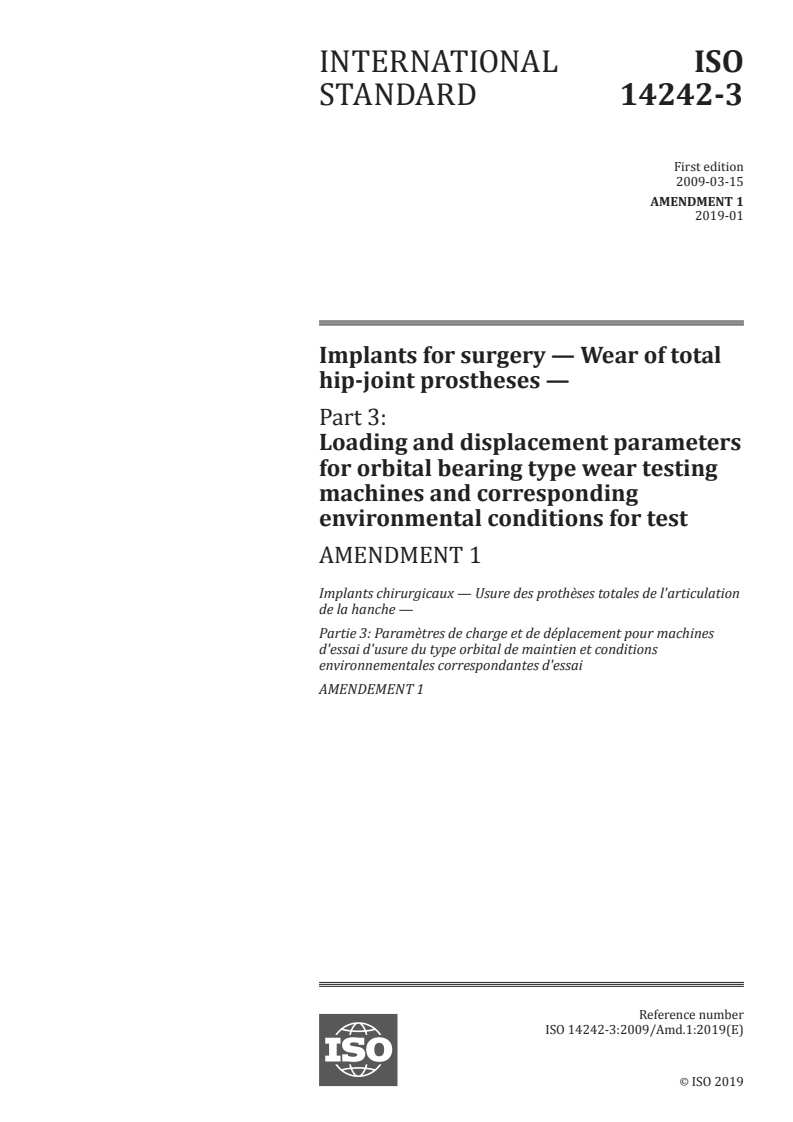 INTERNATIONAL STANDARD

ISO 14242-3

First edition
2009-03-15

AMENDMENT 1
2019-01

Implants for surgery — Wear of total hip-joint prostheses —

Part 3:
Loading and displacement parameters for orbital bearing type wear testing machines and corresponding environmental conditions for test

AMENDMENT 1

Implants chirurgicaux — Usure des prothèses totales de l'articulation de la hanche —

Partie 3: Paramètres de charge et de déplacement pour machines d'essai d'usure du type orbital de maintien et conditions environnementales correspondantes d'essai

AMENDEMENT 1

ISO

Reference number
ISO 14242-3:2009/Amd.1:2019(E)

© ISO 2019